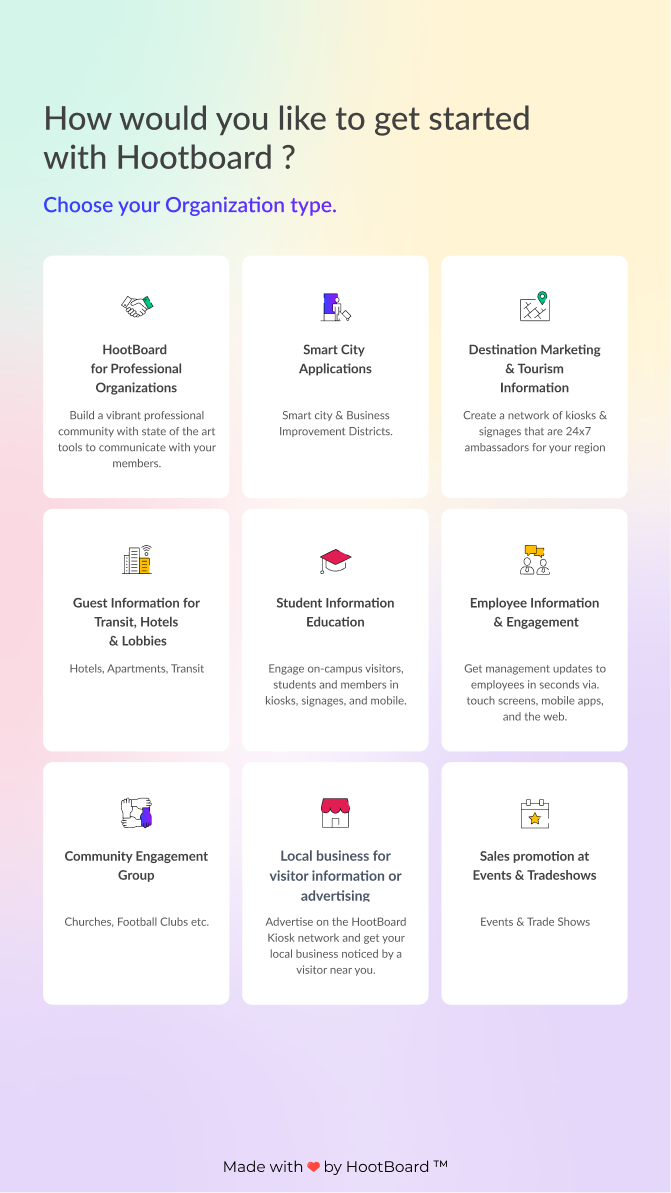 How would you like to get started with Hootboard ?

Choose your Organization type.

HootBoard for Professional Organizations

Build a vibrant professional community with state of the art tools to communicate with your members.

Smart City Applications

Smart city & Business Improvement Districts.

Destination Marketing & Tourism Information

Create a network of kiosks & signages that are 24x7 ambassadors for your region

Guest Information for Transit, Hotels & Lobbies

Hotels, Apartments, Transit

Student Information Education

Engage on-campus visitors, students and members in kiosks, signages, and mobile.

Employee Information & Engagement

Get management updates to employees in seconds via. touch screens, mobile apps, and the web.

Community Engagement Group

Churches, Football Clubs etc.

Local business for visitor information or advertising

Advertise on the HootBoard Kiosk network and get your local business noticed by a visitor near you.

Sales promotion at Events & Tradeshows

Events & Trade Shows

Made with ❤ by HootBoard ™